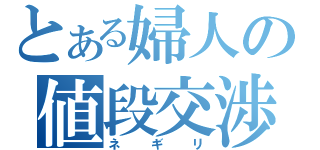 とある婦人の
値段交渉
ネギリ